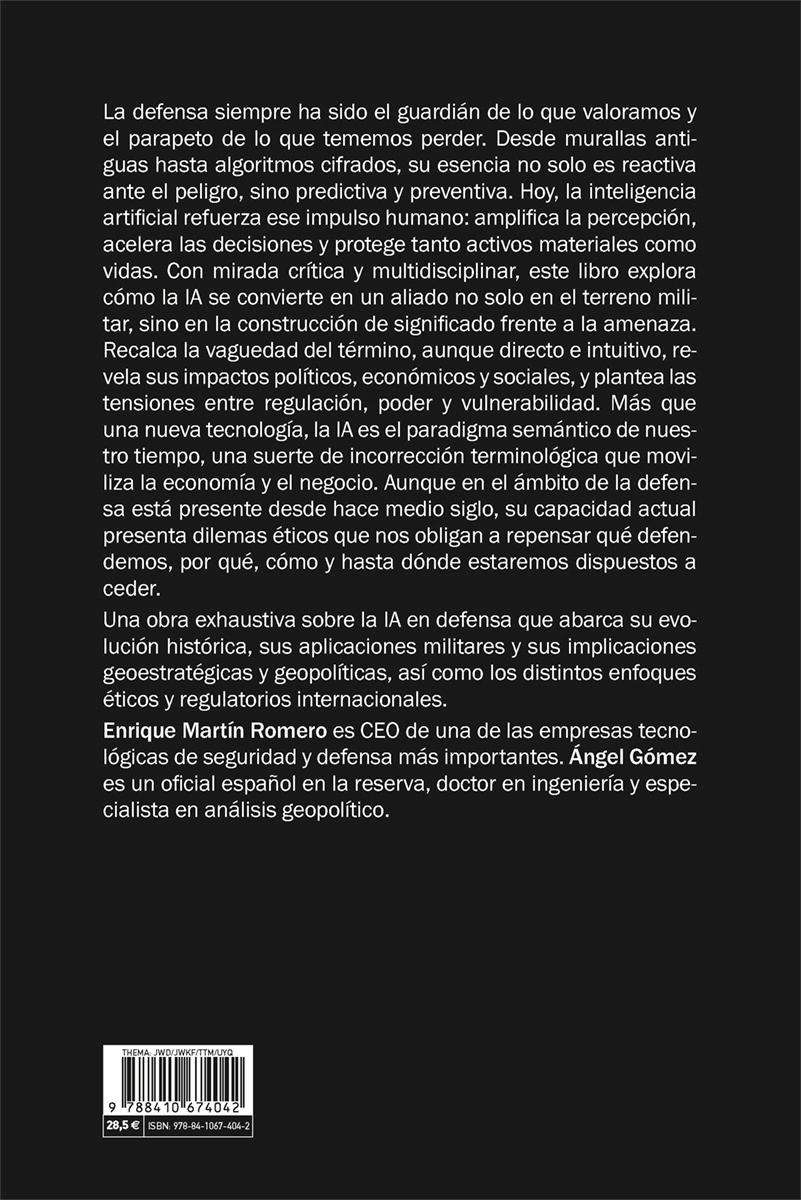 La defensa siempre ha sido el guardián de lo que valoramos y el parapeto de lo que tememos perder. Desde murallas antiguas hasta algoritmos cifrados, su esencia no solo es reactiva ante el peligro, sino predictiva y preventiva. Hoy, la inteligencia artificial refuerza ese impulso humano: amplifica la percepción, acelera las decisiones y protege tanto activos materiales como vidas. Con mirada crítica y multidisciplinar, este libro explora cómo la IA se convierte en un aliado no solo en el terreno militar, sino en la construcción de significado frente a la amenaza. Recalca la vaguedad del término, aunque directo e intuitivo, revela sus impactos políticos, económicos y sociales, y plantea las tensiones entre regulación, poder y vulnerabilidad. Más que una nueva tecnología, la IA es el paradigma semántico de nuestro tiempo, una suerte de incorrección terminológica que moviliza la economía y el negocio. Aunque en el ámbito de la defensa está presente desde hace medio siglo, su capacidad actual presenta dilemas éticos que nos obligan a repensar qué defendemos, por qué, cómo y hasta dónde estaremos dispuestos a ceder.

Una obra exhaustiva sobre la IA en defensa que abarca su evolución histórica, sus aplicaciones militares y sus implicaciones geoestratégicas y geopolíticas, así como los distintos enfoques éticos y regulatorios internacionales.

Enrique Martín Romero es CEO de una de las empresas tecnológicas de seguridad y defensa más importantes. Ángel Gómez es un oficial español en la reserva, doctor en ingeniería y especialista en análisis geopolítico.

THEMA: JWD/JWKF/TTM/UYQ
9 788410 674042
28,5 €
ISBN: 978-84-1067-404-2